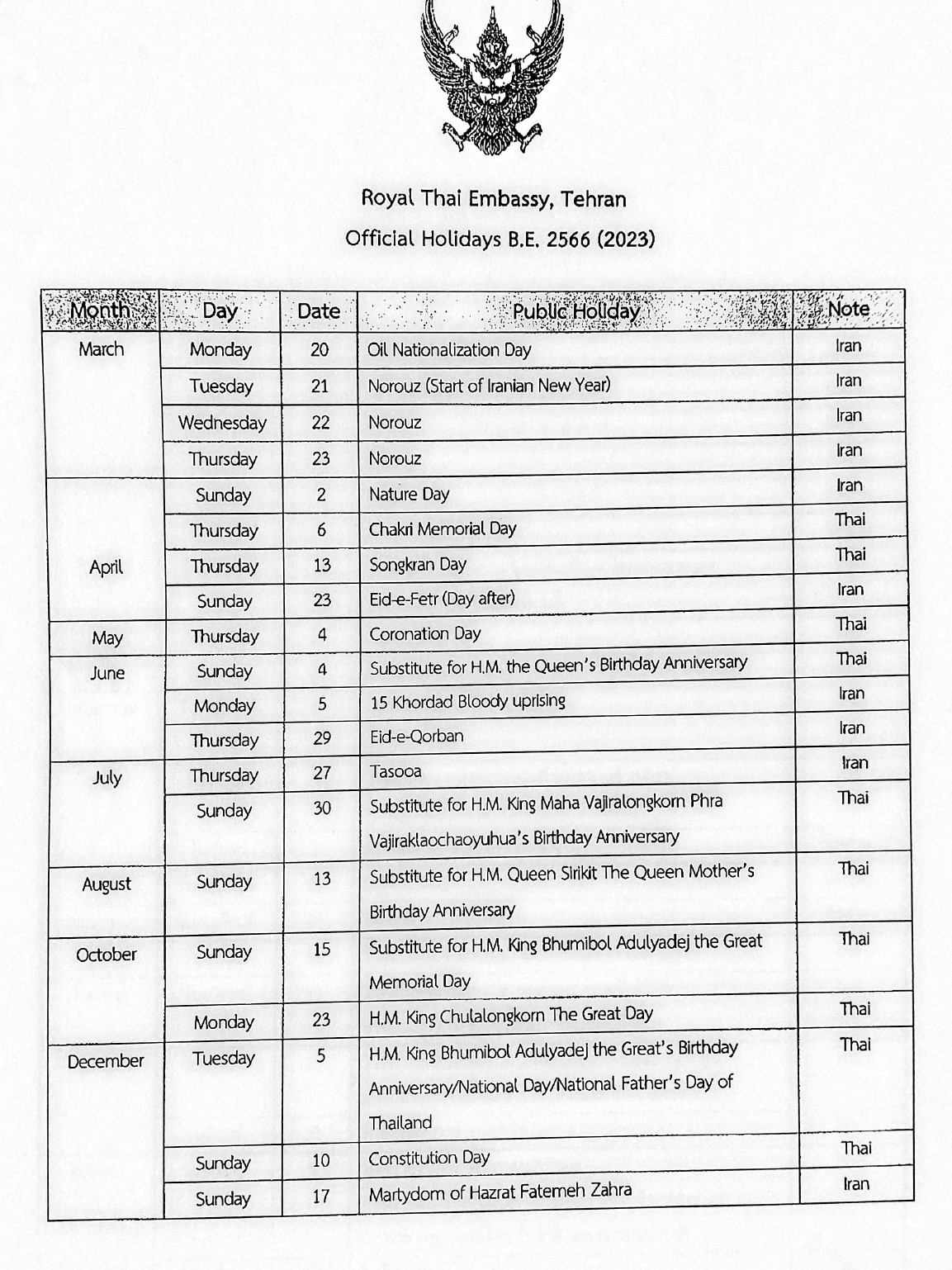 Royal Thai Embassy, Tehran

Official Holidays B.E. 2566 (2023)

| Month | Day | Date | Public Holiday | Note |
|---|---|---|---|---|
| March | Monday | 20 | Oil Nationalization Day | Iran |
| | Tuesday | 21 | Norouz (Start of Iranian New Year) | Iran |
| | Wednesday | 22 | Norouz | Iran |
| | Thursday | 23 | Norouz | Iran |
| April | Sunday | 2 | Nature Day | Iran |
| | Thursday | 6 | Chakri Memorial Day | Thai |
| | Thursday | 13 | Songkran Day | Thai |
| | Sunday | 23 | Eid-e-Fetr (Day after) | Iran |
| May | Thursday | 4 | Coronation Day | Thai |
| June | Sunday | 4 | Substitute for H.M. the Queen's Birthday Anniversary | Thai |
| | Monday | 5 | 15 Khordad Bloody uprising | Iran |
| | Thursday | 29 | Eid-e-Qorban | Iran |
| July | Thursday | 27 | Tasooa | Iran |
| | Sunday | 30 | Substitute for H.M. King Maha Vajiralongkorn Phra Vajiraklaochaoyuhua's Birthday Anniversary | Thai |
| August | Sunday | 13 | Substitute for H.M. Queen Sirikit The Queen Mother's Birthday Anniversary | Thai |
| October | Sunday | 15 | Substitute for H.M. King Bhumibol Adulyadej the Great Memorial Day | Thai |
| | Monday | 23 | H.M. King Chulalongkorn The Great Day | Thai |
| December | Tuesday | 5 | H.M. King Bhumibol Adulyadej the Great's Birthday Anniversary/National Day/National Father's Day of Thailand | Thai |
| | Sunday | 10 | Constitution Day | Thai |
| | Sunday | 17 | Martydom of Hazrat Fatemeh Zahra | Iran |